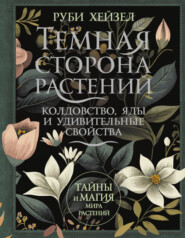 РУБИ ХЕЙЗЕЛ

ТЕМНАЯ СТОРОНА РАСТЕНИЙ

КОЛДОВСТВО, ЯДЫ И УДИВИТЕЛЬНЫЕ СВОЙСТВА

ТАЙНЫ И МАГИЯ МИРА РАСТЕНИЙ